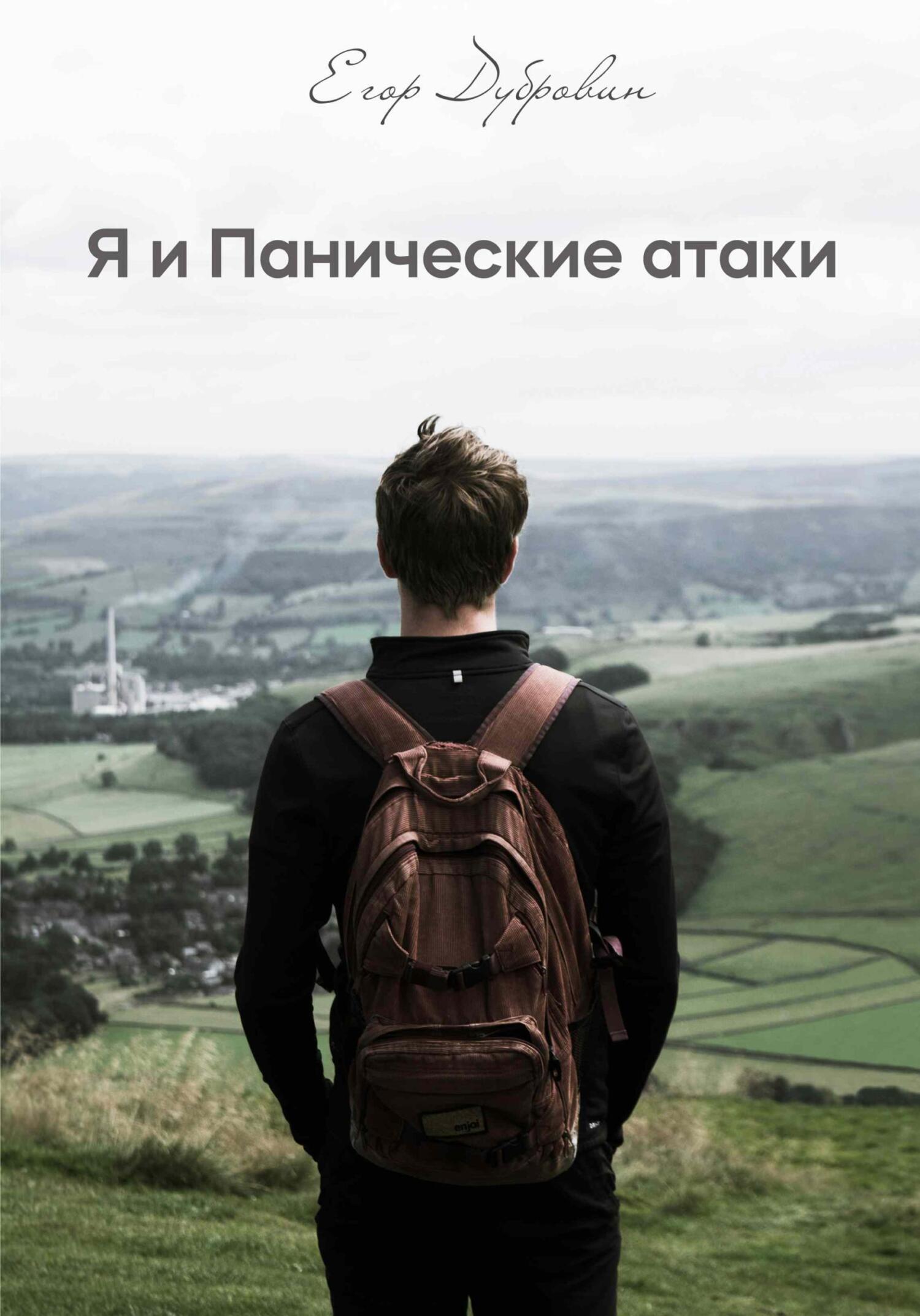 Егор Дубровин

Я и Панические атаки

enjoi